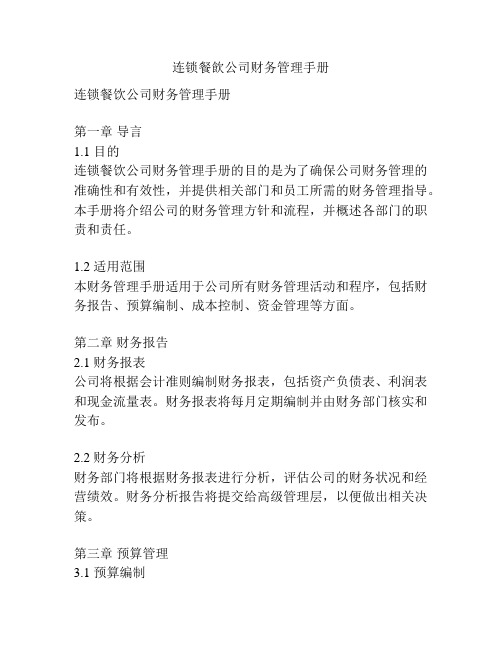 连锁餐飲公司财务管理手册

连锁餐饮公司财务管理手册

第一章 导言
1.1 目的
连锁餐饮公司财务管理手册的目的是为了确保公司财务管理的准确性和有效性，并提供相关部门和员工所需的财务管理指导。本手册将介绍公司的财务管理方针和流程，并概述各部门的职责和责任。

1.2 适用范围
本财务管理手册适用于公司所有财务管理活动和程序，包括财务报告、预算编制、成本控制、资金管理等方面。

第二章 财务报告
2.1 财务报表
公司将根据会计准则编制财务报表，包括资产负债表、利润表和现金流量表。财务报表将每月定期编制并由财务部门核实和发布。

2.2 财务分析
财务部门将根据财务报表进行分析，评估公司的财务状况和经营绩效。财务分析报告将提交给高级管理层，以便做出相关决策。

第三章 预算管理
3.1 预算编制